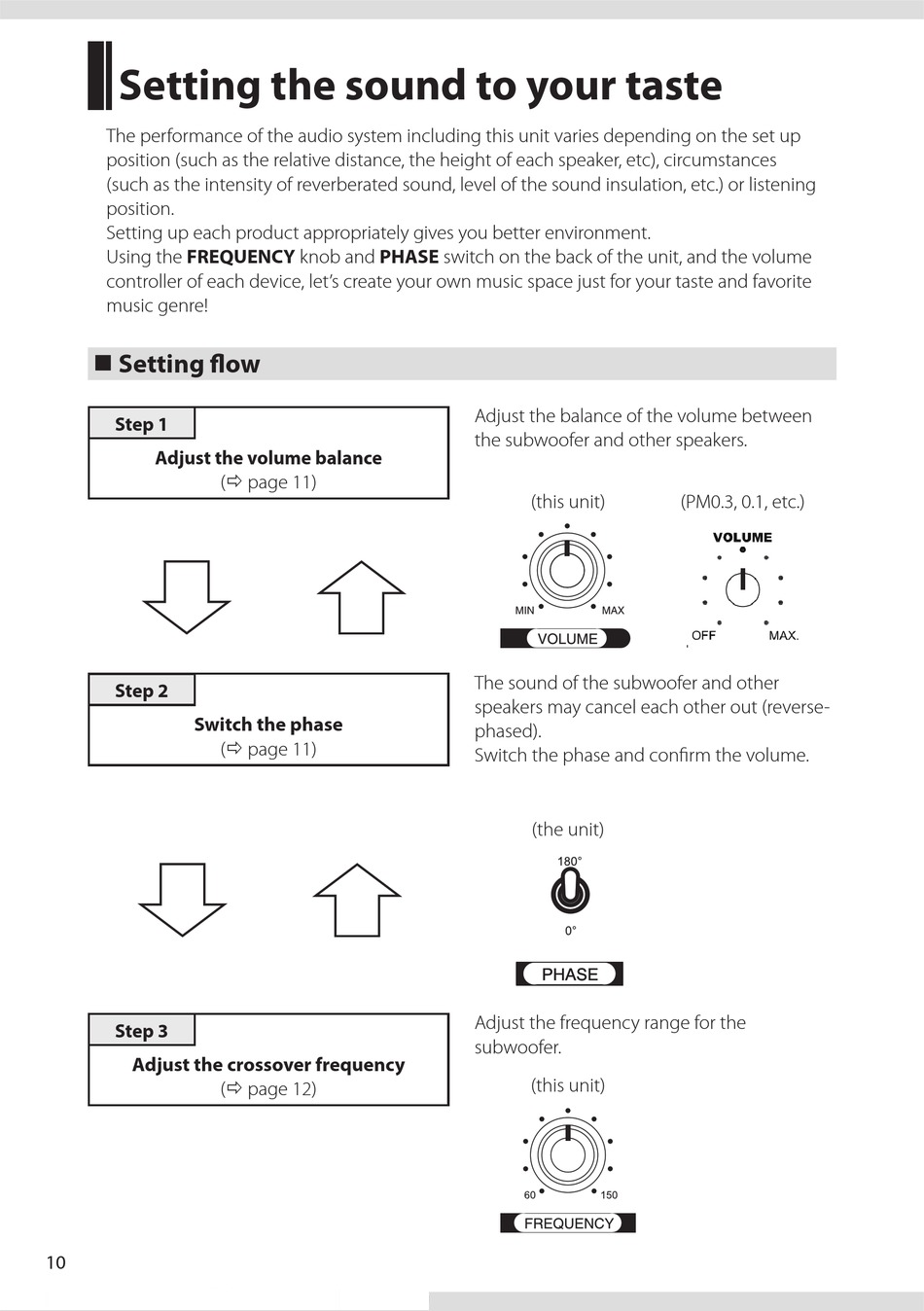 Setting the sound to your taste

The performance of the audio system including this unit varies depending on the set up position (such as the relative distance, the height of each speaker, etc), circumstances (such as the intensity of reverberated sound, level of the sound insulation, etc.) or listening position.
Setting up each product appropriately gives you better environment.
Using the **FREQUENCY** knob and **PHASE** switch on the back of the unit, and the volume controller of each device, let's create your own music space just for your taste and favorite music genre!

■ Setting flow

Step 1
Adjust the volume balance
(⇨ page 11)

Adjust the balance of the volume between the subwoofer and other speakers.

(this unit)
MIN MAX
VOLUME

(PM0.3, 0.1, etc.)
VOLUME
OFF MAX.

Step 2
Switch the phase
(⇨ page 11)

The sound of the subwoofer and other speakers may cancel each other out (reverse-phased).
Switch the phase and confirm the volume.

(the unit)
180°
0°
PHASE

Step 3
Adjust the crossover frequency
(⇨ page 12)

Adjust the frequency range for the subwoofer.

(this unit)
60 150
FREQUENCY

10